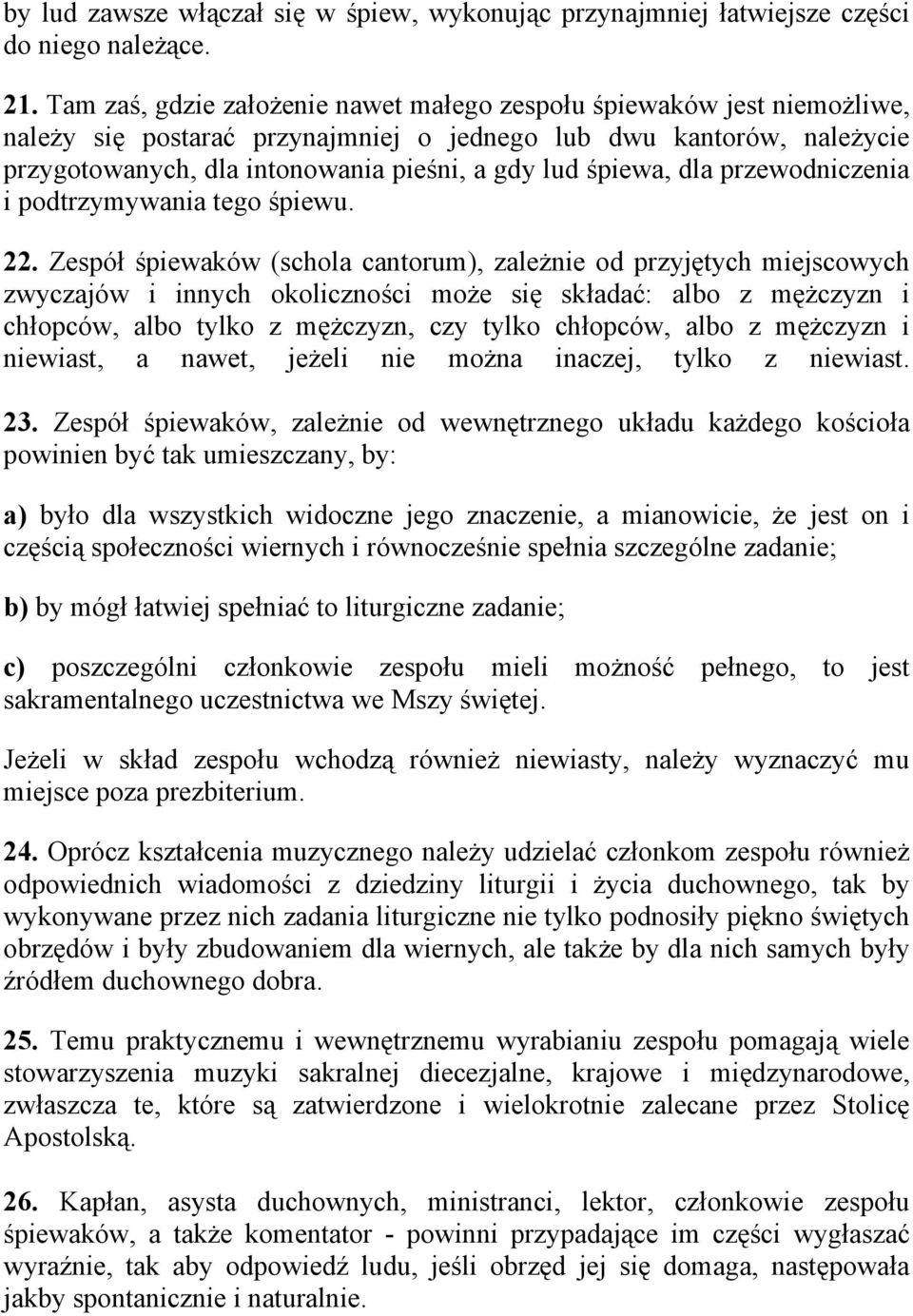 by lud zawsze włączał się w śpiew, wykonując przynajmniej łatwiejsze części do niego należące.

21. Tam zaś, gdzie założenie nawet małego zespołu śpiewaków jest niemożliwe, należy się postarać przynajmniej o jednego lub dwu kantorów, należycie przygotowanych, dla intonowania pieśni, a gdy lud śpiewa, dla przewodniczenia i podtrzymywania tego śpiewu.

22. Zespół śpiewaków (schola cantorum), zależnie od przyjętych miejscowych zwyczajów i innych okoliczności może się składać: albo z mężczyzn i chłopców, albo tylko z mężczyzn, czy tylko chłopców, albo z mężczyzn i niewiast, a nawet, jeżeli nie można inaczej, tylko z niewiast.

23. Zespół śpiewaków, zależnie od wewnętrznego układu każdego kościoła powinien być tak umieszczany, by:

a) było dla wszystkich widoczne jego znaczenie, a mianowicie, że jest on i częścią społeczności wiernych i równocześnie spełnia szczególne zadanie;

b) by mógł łatwiej spełniać to liturgiczne zadanie;

c) poszczególni członkowie zespołu mieli możność pełnego, to jest sakramentalnego uczestnictwa we Mszy świętej.

Jeżeli w skład zespołu wchodzą również niewiasty, należy wyznaczyć mu miejsce poza prezbiterium.

24. Oprócz kształcenia muzycznego należy udzielać członkom zespołu również odpowiednich wiadomości z dziedziny liturgii i życia duchownego, tak by wykonywane przez nich zadania liturgiczne nie tylko podnosiły piękno świętych obrzędów i były zbudowaniem dla wiernych, ale także by dla nich samych były źródłem duchownego dobra.

25. Temu praktycznemu i wewnętrznemu wyrabianiu zespołu pomagają wiele stowarzyszenia muzyki sakralnej diecezjalne, krajowe i międzynarodowe, zwłaszcza te, które są zatwierdzone i wielokrotnie zalecane przez Stolicę Apostolską.

26. Kapłan, asysta duchownych, ministranci, lektor, członkowie zespołu śpiewaków, a także komentator - powinni przypadające im części wygłaszać wyraźnie, tak aby odpowiedź ludu, jeśli obrzęd jej się domaga, następowała jakby spontanicznie i naturalnie.